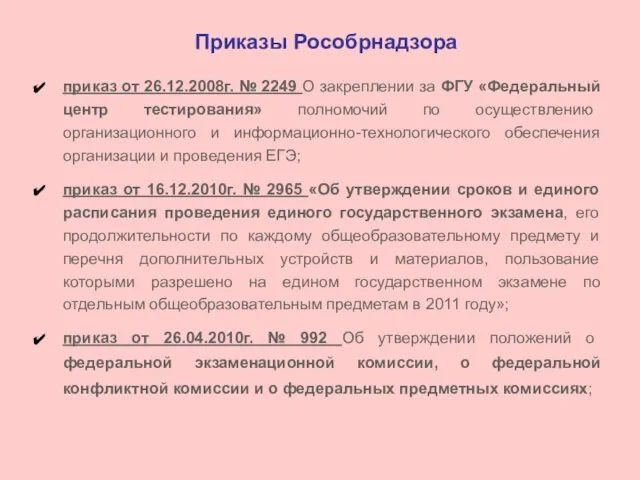 Приказы Рособрнадзора

✔ приказ от 26.12.2008г. № 2249 О закреплении за ФГУ «Федеральный центр тестирования» полномочий по осуществлению организационного и информационно-технологического обеспечения организации и проведения ЕГЭ;

✔ приказ от 16.12.2010г. № 2965 «Об утверждении сроков и единого расписания проведения единого государственного экзамена, его продолжительности по каждому общеобразовательному предмету и перечня дополнительных устройств и материалов, пользование которыми разрешено на едином государственном экзамене по отдельным общеобразовательным предметам в 2011 году»;

✔ приказ от 26.04.2010г. № 992 Об утверждении положений о федеральной экзаменационной комиссии, о федеральной конфликтной комиссии и о федеральных предметных комиссиях;